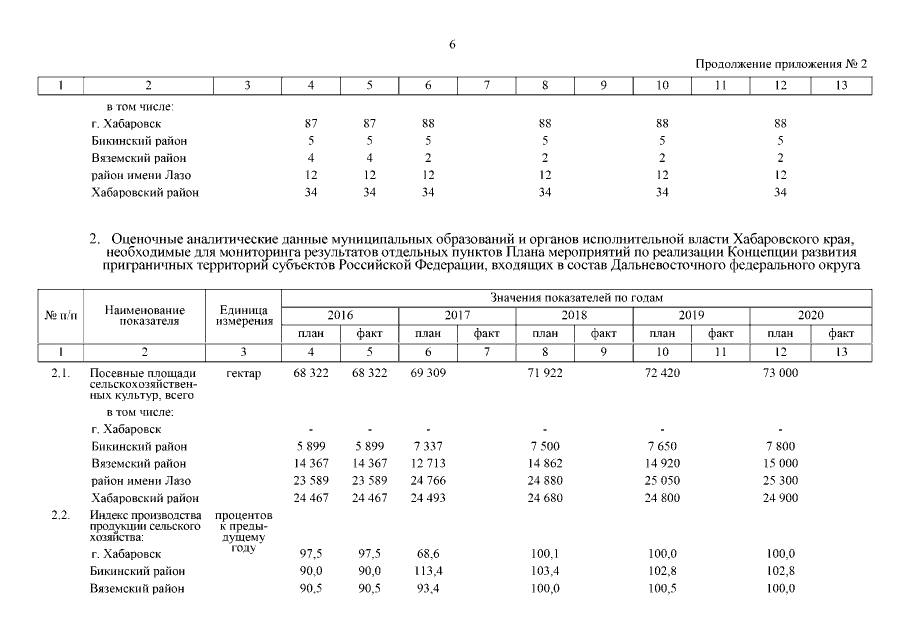 6

Продолжение приложения № 2

| 1 | 2 | 3 | 4 | 5 | 6 | 7 | 8 | 9 | 10 | 11 | 12 | 13 |
|---|---|---|---|---|---|---|---|---|---|---|---|---|
| | в том числе: | | | | | | | | | | | |
| | г. Хабаровск | | 87 | 87 | 88 | | 88 | | 88 | | 88 | |
| | Бикинский район | | 5 | 5 | 5 | | 5 | | 5 | | 5 | |
| | Вяземский район | | 4 | 4 | 2 | | 2 | | 2 | | 2 | |
| | район имени Лазо | | 12 | 12 | 12 | | 12 | | 12 | | 12 | |
| | Хабаровский район | | 34 | 34 | 34 | | 34 | | 34 | | 34 | |

2. Оценочные аналитические данные муниципальных образований и органов исполнительной власти Хабаровского края, необходимые для мониторинга результатов отдельных пунктов Плана мероприятий по реализации Концепции развития приграничных территорий субъектов Российской Федерации, входящих в состав Дальневосточного федерального округа

| № п/п | Наименование показателя | Единица измерения | Значения показателей по годам | | | | | | | | | |
|---|---|---|---|---|---|---|---|---|---|---|---|---|
| | | | 2016 | | 2017 | | 2018 | | 2019 | | 2020 | |
| | | | план | факт | план | факт | план | факт | план | факт | план | факт |
| 1 | 2 | 3 | 4 | 5 | 6 | 7 | 8 | 9 | 10 | 11 | 12 | 13 |
| 2.1. | Посевные площади сельскохозяйственных культур, всего | гектар | 68 322 | 68 322 | 69 309 | | 71 922 | | 72 420 | | 73 000 | |
| | в том числе: | | | | | | | | | | | |
| | г. Хабаровск | | - | - | - | | - | | - | | - | |
| | Бикинский район | | 5 899 | 5 899 | 7 337 | | 7 500 | | 7 650 | | 7 800 | |
| | Вяземский район | | 14 367 | 14 367 | 12 713 | | 14 862 | | 14 920 | | 15 000 | |
| | район имени Лазо | | 23 589 | 23 589 | 24 766 | | 24 880 | | 25 050 | | 25 300 | |
| | Хабаровский район | | 24 467 | 24 467 | 24 493 | | 24 680 | | 24 800 | | 24 900 | |
| 2.2. | Индекс производства продукции сельского хозяйства: | процентов к предыдущему году | | | | | | | | | | |
| | г. Хабаровск | | 97,5 | 97,5 | 68,6 | | 100,1 | | 100,0 | | 100,0 | |
| | Бикинский район | | 90,0 | 90,0 | 113,4 | | 103,4 | | 102,8 | | 102,8 | |
| | Вяземский район | | 90,5 | 90,5 | 93,4 | | 100,0 | | 100,5 | | 100,0 | |